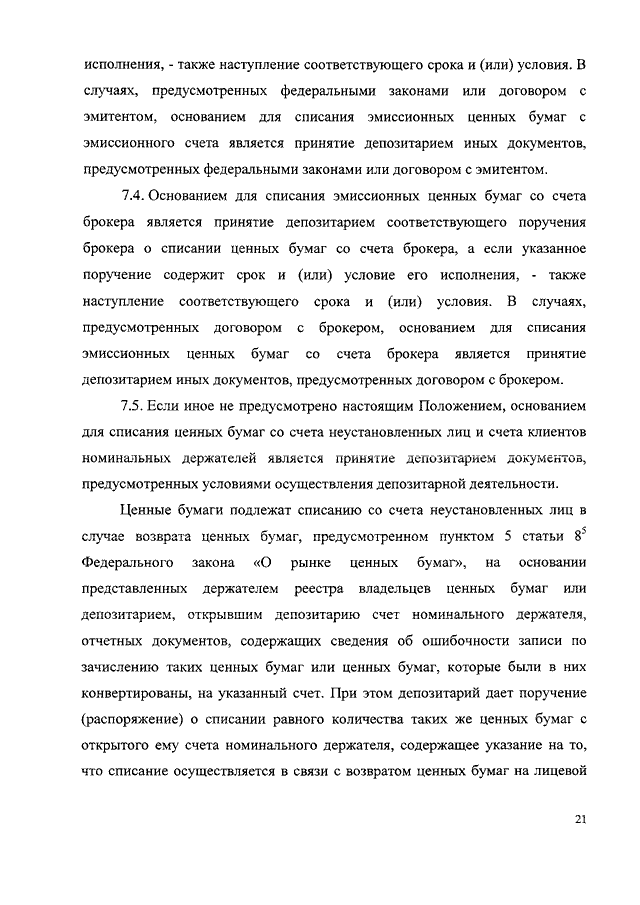 исполнения, - также наступление соответствующего срока и (или) условия. В случаях, предусмотренных федеральными законами или договором с эмитентом, основанием для списания эмиссионных ценных бумаг с эмиссионного счета является принятие депозитарием иных документов, предусмотренных федеральными законами или договором с эмитентом.

7.4. Основанием для списания эмиссионных ценных бумаг со счета брокера является принятие депозитарием соответствующего поручения брокера о списании ценных бумаг со счета брокера, а если указанное поручение содержит срок и (или) условие его исполнения, - также наступление соответствующего срока и (или) условия. В случаях, предусмотренных договором с брокером, основанием для списания эмиссионных ценных бумаг со счета брокера является принятие депозитарием иных документов, предусмотренных договором с брокером.

7.5. Если иное не предусмотрено настоящим Положением, основанием для списания ценных бумаг со счета неустановленных лиц и счета клиентов номинальных держателей является принятие депозитарием документов, предусмотренных условиями осуществления депозитарной деятельности.

Ценные бумаги подлежат списанию со счета неустановленных лиц в случае возврата ценных бумаг, предусмотренном пунктом 5 статьи $8^5$ Федерального закона «О рынке ценных бумаг», на основании представленных держателем реестра владельцев ценных бумаг или депозитарием, открывшим депозитарию счет номинального держателя, отчетных документов, содержащих сведения об ошибочности записи по зачислению таких ценных бумаг или ценных бумаг, которые были в них конвертированы, на указанный счет. При этом депозитарий дает поручение (распоряжение) о списании равного количества таких же ценных бумаг с открытого ему счета номинального держателя, содержащее указание на то, что списание осуществляется в связи с возвратом ценных бумаг на лицевой

21